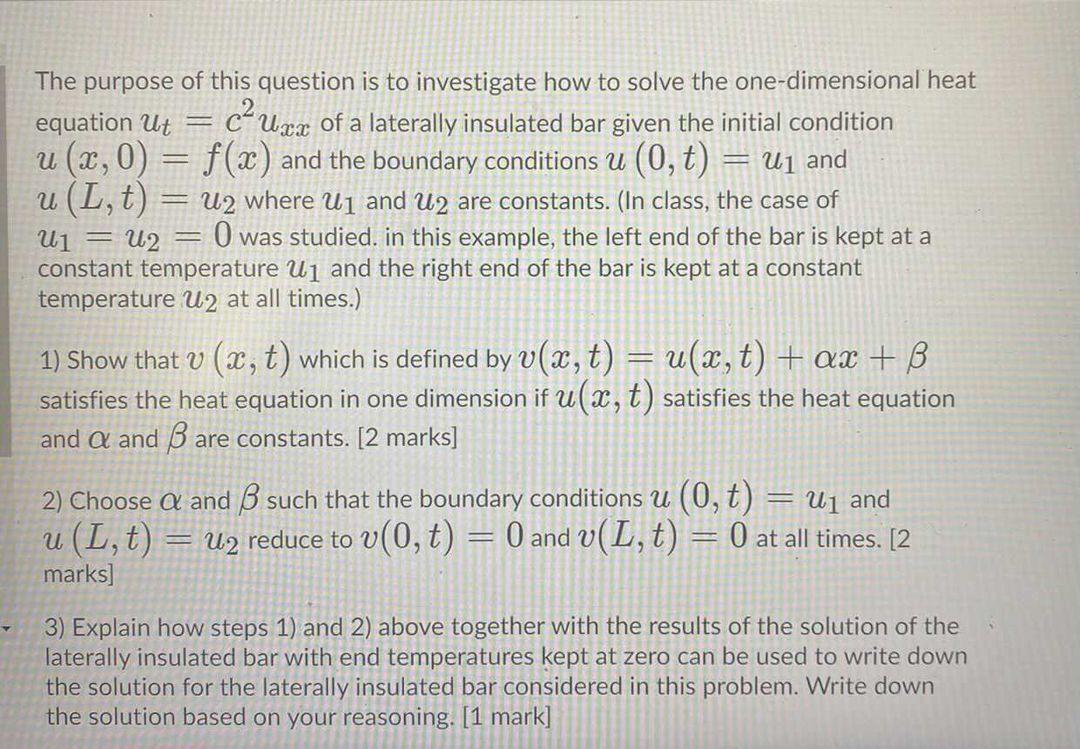 The purpose of this question is to investigate how to solve the one-dimensional heat equation $u_t = c^2 u_{xx}$ of a laterally insulated bar given the initial condition $u(x, 0) = f(x)$ and the boundary conditions $u(0, t) = u_1$ and $u(L, t) = u_2$ where $u_1$ and $u_2$ are constants. (In class, the case of $u_1 = u_2 = 0$ was studied. in this example, the left end of the bar is kept at a constant temperature $u_1$ and the right end of the bar is kept at a constant temperature $u_2$ at all times.)

1) Show that $v(x, t)$ which is defined by $v(x, t) = u(x, t) + \alpha x + \beta$ satisfies the heat equation in one dimension if $u(x, t)$ satisfies the heat equation and $\alpha$ and $\beta$ are constants. [2 marks]

2) Choose $\alpha$ and $\beta$ such that the boundary conditions $u(0, t) = u_1$ and $u(L, t) = u_2$ reduce to $v(0, t) = 0$ and $v(L, t) = 0$ at all times. [2 marks]

3) Explain how steps 1) and 2) above together with the results of the solution of the laterally insulated bar with end temperatures kept at zero can be used to write down the solution for the laterally insulated bar considered in this problem. Write down the solution based on your reasoning. [1 mark]